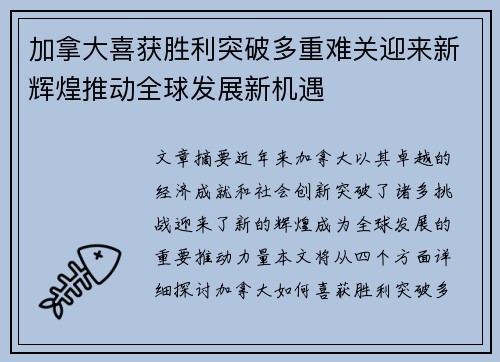 加拿大喜获胜利突破多重难关迎来新辉煌推动全球发展新机遇

文章摘要近年来加拿大以其卓越的经济成就和社会创新突破了诸多挑战迎来了新的辉煌成为全球发展的重要推动力量本文将从四个方面详细探讨加拿大如何喜获胜利突破多